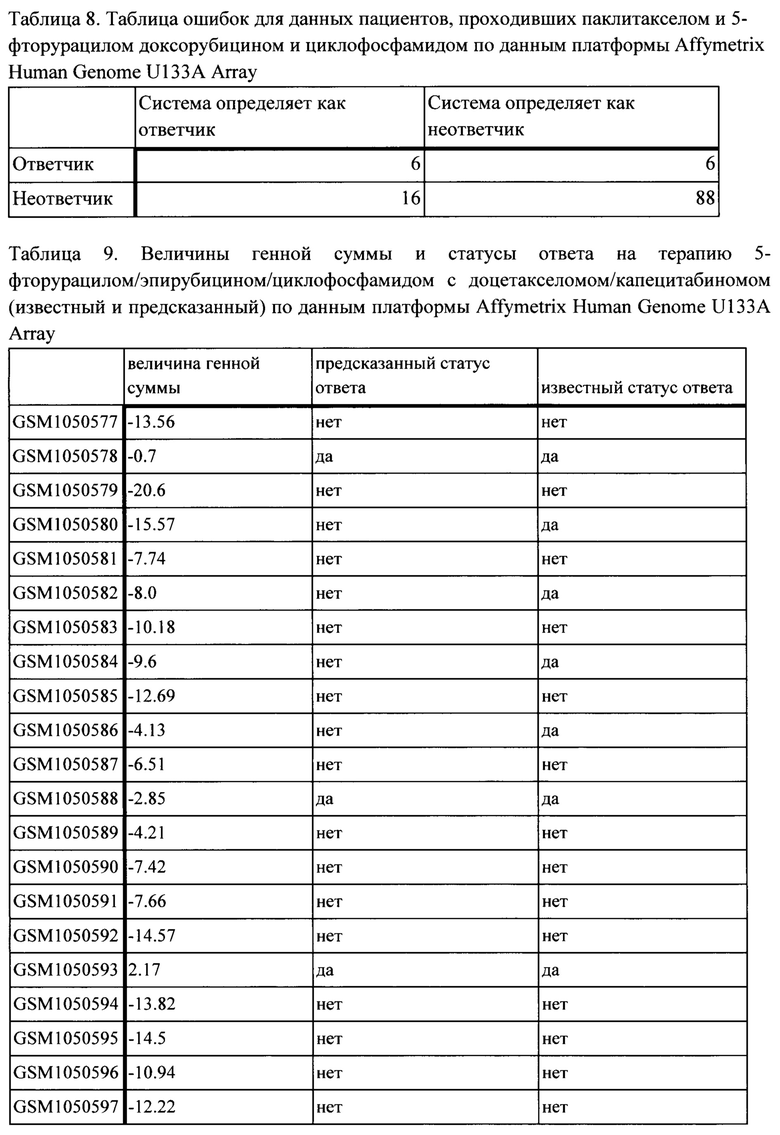 Таблица 8. Таблица ошибок для данных пациентов, проходивших паклитакселом и 5-фторурацилом доксорубицином и циклофосфамидом по данным платформы Affymetrix Human Genome U133A Array

| | Система определяет как ответчик | Система определяет как неответчик |
|---|---|---|
| Ответчик | 6 | 6 |
| Неответчик | 16 | 88 |

Таблица 9. Величины генной суммы и статусы ответа на терапию 5-фторурацилом/эпирубицином/циклофосфамидом с доцетакселомом/капецитабиномом (известный и предсказанный) по данным платформы Affymetrix Human Genome U133A Array

| | величина генной суммы | предсказанный статус ответа | известный статус ответа |
|---|---|---|---|
| GSM1050577 | -13.56 | нет | нет |
| GSM1050578 | -0.7 | да | да |
| GSM1050579 | -20.6 | нет | нет |
| GSM1050580 | -15.57 | нет | да |
| GSM1050581 | -7.74 | нет | нет |
| GSM1050582 | -8.0 | нет | да |
| GSM1050583 | -10.18 | нет | нет |
| GSM1050584 | -9.6 | нет | да |
| GSM1050585 | -12.69 | нет | нет |
| GSM1050586 | -4.13 | нет | да |
| GSM1050587 | -6.51 | нет | нет |
| GSM1050588 | -2.85 | да | да |
| GSM1050589 | -4.21 | нет | нет |
| GSM1050590 | -7.42 | нет | нет |
| GSM1050591 | -7.66 | нет | нет |
| GSM1050592 | -14.57 | нет | нет |
| GSM1050593 | 2.17 | да | да |
| GSM1050594 | -13.82 | нет | нет |
| GSM1050595 | -14.5 | нет | нет |
| GSM1050596 | -10.94 | нет | нет |
| GSM1050597 | -12.22 | нет | нет |